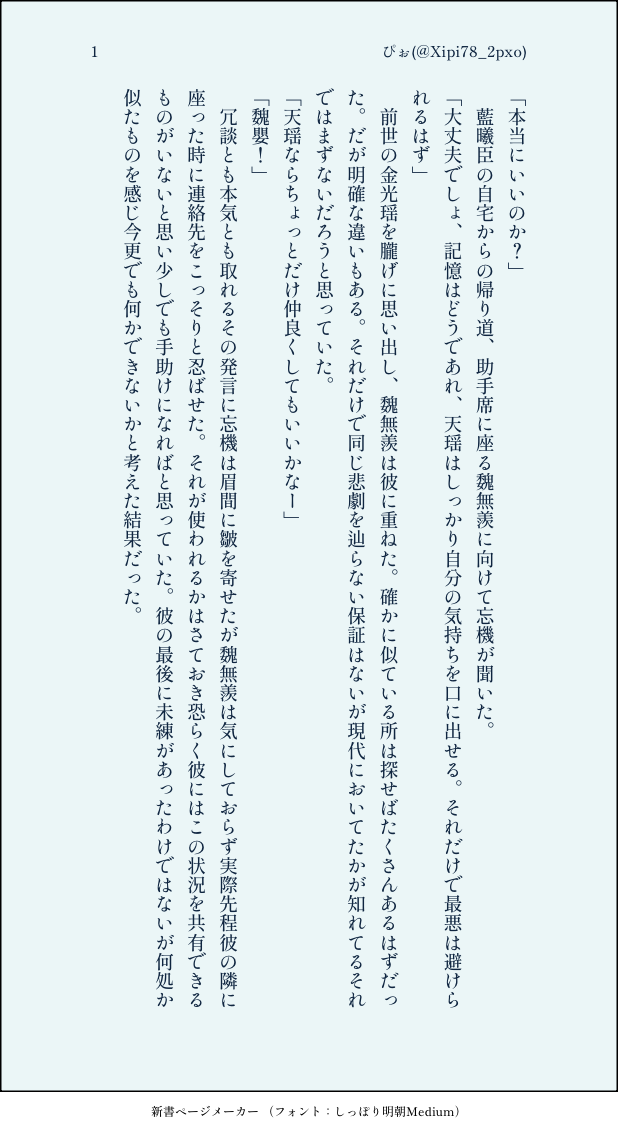 1

ぴぉ(@Xipi78_2pxo)

「本当にいいのか？」

藍曦臣の自宅からの帰り道、助手席に座る魏無羨に向けて忘機が聞いた。

「大丈夫でしょ、記憶はどうであれ、天瑶はしっかり自分の気持ちを口に出せる。それだけで最悪は避けられるはず」

前世の金光瑶を朧げに思い出し、魏無羨は彼に重ねた。確かに似ている所は探せばたくさんあるはずだった。だが明確な違いもある。それだけで同じ悲劇を辿らない保証はないが現代においてたかが知れてるそれではまずないだろうと思っていた。

「天瑶ならちょっとだけ仲良くしてもいいかなー」

「魏嬰！」

冗談とも本気とも取れるその発言に忘機は眉間に皺を寄せたが魏無羨は気にしておらず実際先程彼の隣に座った時に連絡先をこっそりと忍ばせた。それが使われるかはさておき恐らく彼にはこの状況を共有できるものがいないと思い少しでも手助けになればと思っていた。彼の最後に未練があったわけではないが何処か似たものを感じ今更でも何かできないかと考えた結果だった。

新書ページメーカー（フォント：しっぽり明朝Medium）